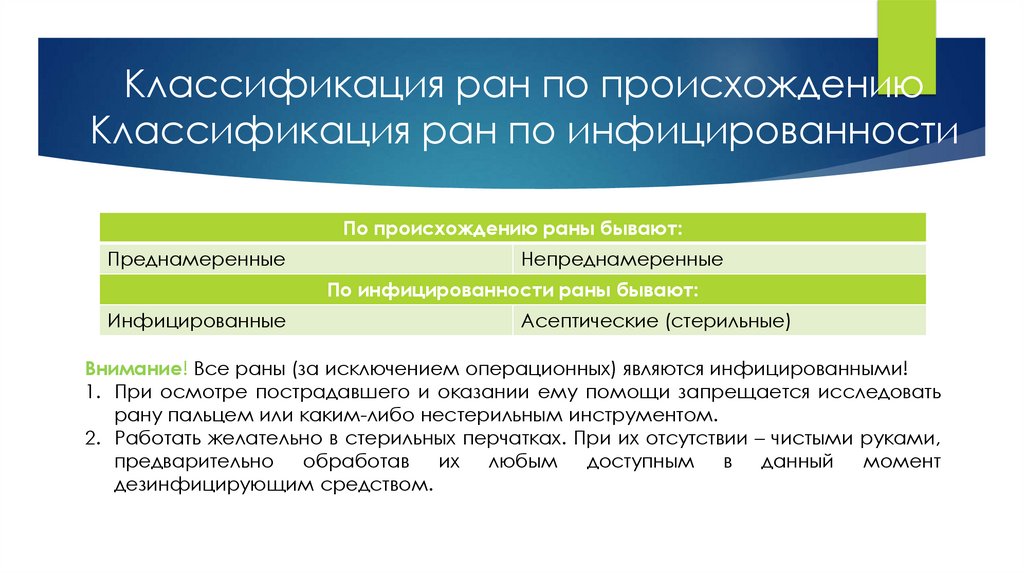 Классификация ран по происхождению
Классификация ран по инфицированности

| По происхождению раны бывают: | |
|---|---|
| Преднамеренные | Непреднамеренные |
| По инфицированности раны бывают: | |
| Инфицированные | Асептические (стерильные) |

Внимание! Все раны (за исключением операционных) являются инфицированными!
1. При осмотре пострадавшего и оказании ему помощи запрещается исследовать рану пальцем или каким-либо нестерильным инструментом.
2. Работать желательно в стерильных перчатках. При их отсутствии – чистыми руками, предварительно обработав их любым доступным в данный момент дезинфицирующим средством.